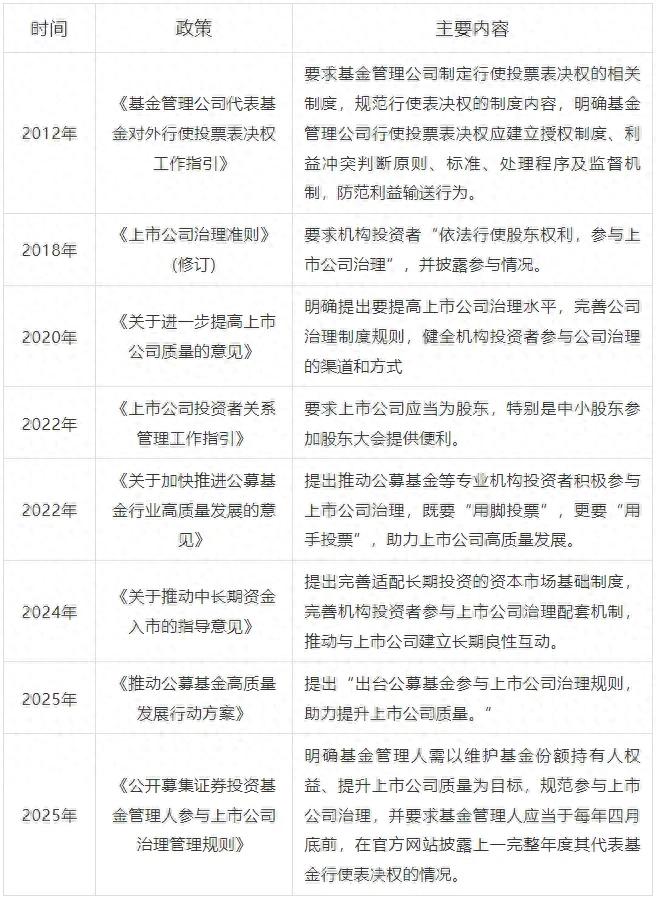 | 时间 | 政策 | 主要内容 |
|---|---|---|
| 2012年 | 《基金管理公司代表基金对外行使投票表决权工作指引》 | 要求基金管理公司制定行使投票表决权的相关制度，规范行使表决权的制度内容，明确基金管理公司行使投票表决权应建立授权制度、利益冲突判断原则、标准、处理程序及监督机制，防范利益输送行为。 |
| 2018年 | 《上市公司治理准则》（修订） | 要求机构投资者“依法行使股东权利，参与上市公司治理”，并披露参与情况。 |
| 2020年 | 《关于进一步提高上市公司质量的意见》 | 明确提出要提高上市公司治理水平，完善公司治理制度规则，健全机构投资者参与公司治理的渠道和方式 |
| 2022年 | 《上市公司投资者关系管理工作指引》 | 要求上市公司应当为股东，特别是中小股东参加股东大会提供便利。 |
| 2022年 | 《关于加快推进公募基金行业高质量发展的意见》 | 提出推动公募基金等专业机构投资者积极参与上市公司治理，既要“用脚投票”，更要“用手投票”，助力上市公司高质量发展。 |
| 2024年 | 《关于推动中长期资金入市的指导意见》 | 提出完善适配长期投资的资本市场基础制度，完善机构投资者参与上市公司治理配套机制，推动与上市公司建立长期良性互动。 |
| 2025年 | 《推动公募基金高质量发展行动方案》 | 提出“出台公募基金参与上市公司治理规则，助力提升上市公司质量。” |
| 2025年 | 《公开募集证券投资基金管理人参与上市公司治理管理规则》 | 明确基金管理人需以维护基金份额持有人权益、提升上市公司质量为目标，规范参与上市公司治理，并要求基金管理人应当于每年四月底前，在官方网站披露上一完整年度其代表基金行使表决权的情况。 |